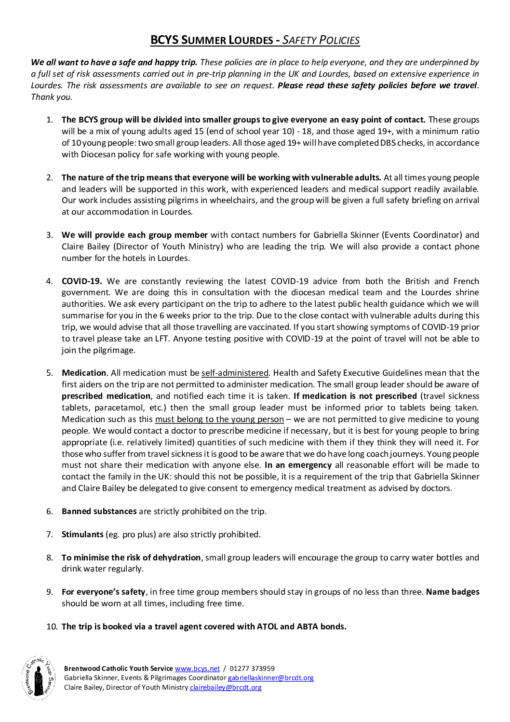 BCYS SUMMER LOURDES - SAFETY POLICIES

We all want to have a safe and happy trip. These policies are in place to help everyone, and they are underpinned by a full set of risk assessments carried out in pre-trip planning in the UK and Lourdes, based on extensive experience in Lourdes. The risk assessments are available to see on request. Please read these safety policies before we travel. Thank you.

1. The BCYS group will be divided into smaller groups to give everyone an easy point of contact. These groups will be a mix of young adults aged 15 (end of school year 10) - 18, and those aged 19+, with a minimum ratio of 10 young people: two small group leaders. All those aged 19+ will have completed DBS checks, in accordance with Diocesan policy for safe working with young people.

2. The nature of the trip means that everyone will be working with vulnerable adults. At all times young people and leaders will be supported in this work, with experienced leaders and medical support readily available. Our work includes assisting pilgrims in wheelchairs, and the group will be given a full safety briefing on arrival at our accommodation in Lourdes.

3. We will provide each group member with contact numbers for Gabriella Skinner (Events Coordinator) and Claire Bailey (Director of Youth Ministry) who are leading the trip. We will also provide a contact phone number for the hotels in Lourdes.

4. COVID-19. We are constantly reviewing the latest COVID-19 advice from both the British and French government. We are doing this in consultation with the diocesan medical team and the Lourdes shrine authorities. We ask every participant on the trip to adhere to the latest public health guidance which we will summarise for you in the 6 weeks prior to the trip. Due to the close contact with vulnerable adults during this trip, we would advise that all those travelling are vaccinated. If you start showing symptoms of COVID-19 prior to travel please take an LFT. Anyone testing positive with COVID-19 at the point of travel will not be able to join the pilgrimage.

5. Medication. All medication must be self-administered. Health and Safety Executive Guidelines mean that the first aiders on the trip are not permitted to administer medication. The small group leader should be aware of prescribed medication, and notified each time it is taken. If medication is not prescribed (travel sickness tablets, paracetamol, etc.) then the small group leader must be informed prior to tablets being taken. Medication such as this must belong to the young person – we are not permitted to give medicine to young people. We would contact a doctor to prescribe medicine if necessary, but it is best for young people to bring appropriate (i.e. relatively limited) quantities of such medicine with them if they think they will need it. For those who suffer from travel sickness it is good to be aware that we do have long coach journeys. Young people must not share their medication with anyone else. In an emergency all reasonable effort will be made to contact the family in the UK: should this not be possible, it is a requirement of the trip that Gabriella Skinner and Claire Bailey be delegated to give consent to emergency medical treatment as advised by doctors.

6. Banned substances are strictly prohibited on the trip.

7. Stimulants (eg. pro plus) are also strictly prohibited.

8. To minimise the risk of dehydration, small group leaders will encourage the group to carry water bottles and drink water regularly.

9. For everyone's safety, in free time group members should stay in groups of no less than three. Name badges should be worn at all times, including free time.

10. The trip is booked via a travel agent covered with ATOL and ABTA bonds.

Brentwood Catholic Youth Service

Brentwood Catholic Youth Service www.bcys.net / 01277 373959
Gabriella Skinner, Events & Pilgrimages Coordinator gabriellaskinner@brcdt.org
Claire Bailey, Director of Youth Ministry clairebailey@brcdt.org